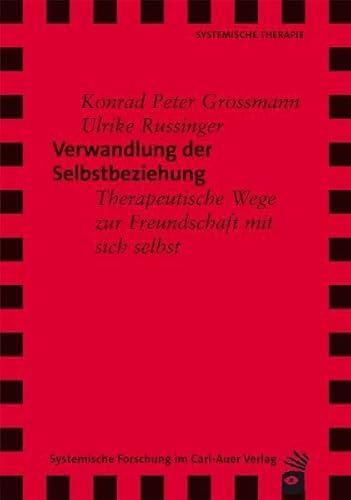 SYSTEMISCHE THERAPIE

Konrad Peter Grossmann
Ulrike Russinger

Verwandlung der Selbstbeziehung

Therapeutische Wege zur Freundschaft mit sich selbst

Systemische Forschung im Carl-Auer Verlag